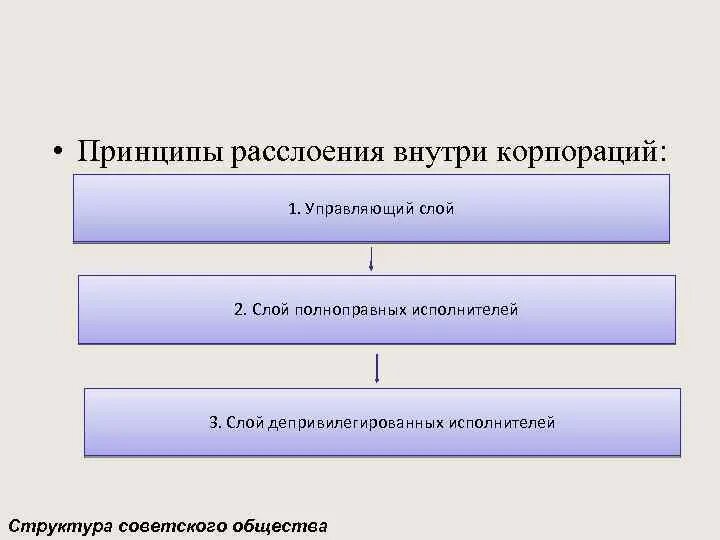 • Принципы расслоения внутри корпораций:

1. Управляющий слой

2. Слой полноправных исполнителей

3. Слой депривилегированных исполнителей

Структура советского общества